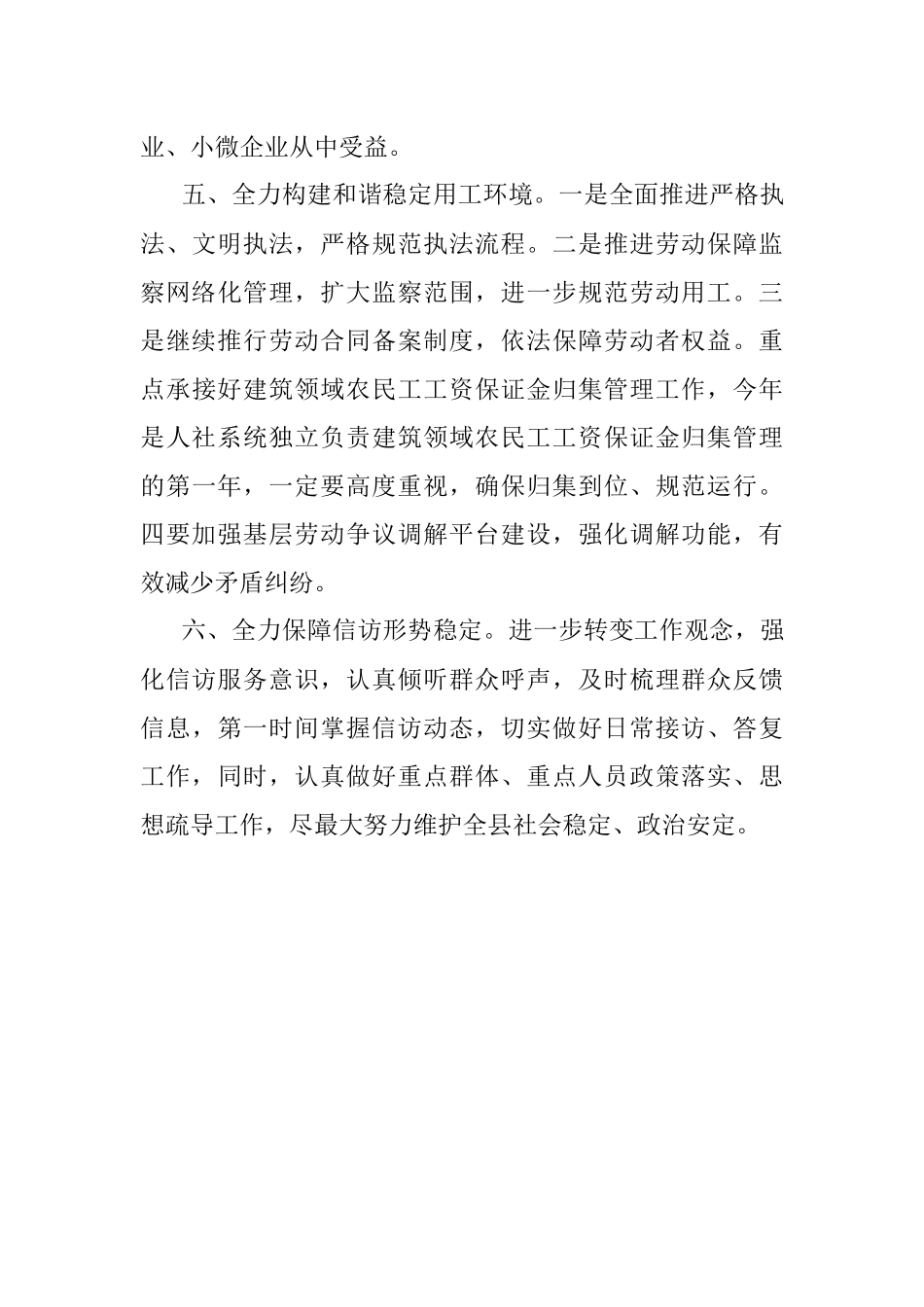 业、小微企业从中受益。

五、全力构建和谐稳定用工环境。一是全面推进严格执法、文明执法，严格规范执法流程。二是推进劳动保障监察网络化管理，扩大监察范围，进一步规范劳动用工。三是继续推行劳动合同备案制度，依法保障劳动者权益。重点承接好建筑领域农民工工资保证金归集管理工作，今年是人社系统独立负责建筑领域农民工工资保证金归集管理的第一年，一定要高度重视，确保归集到位、规范运行。四要加强基层劳动争议调解平台建设，强化调解功能，有效减少矛盾纠纷。

六、全力保障信访形势稳定。进一步转变工作观念，强化信访服务意识，认真倾听群众呼声，及时梳理群众反馈信息，第一时间掌握信访动态，切实做好日常接访、答复工作，同时，认真做好重点群体、重点人员政策落实、思想疏导工作，尽最大努力维护全县社会稳定、政治安定。